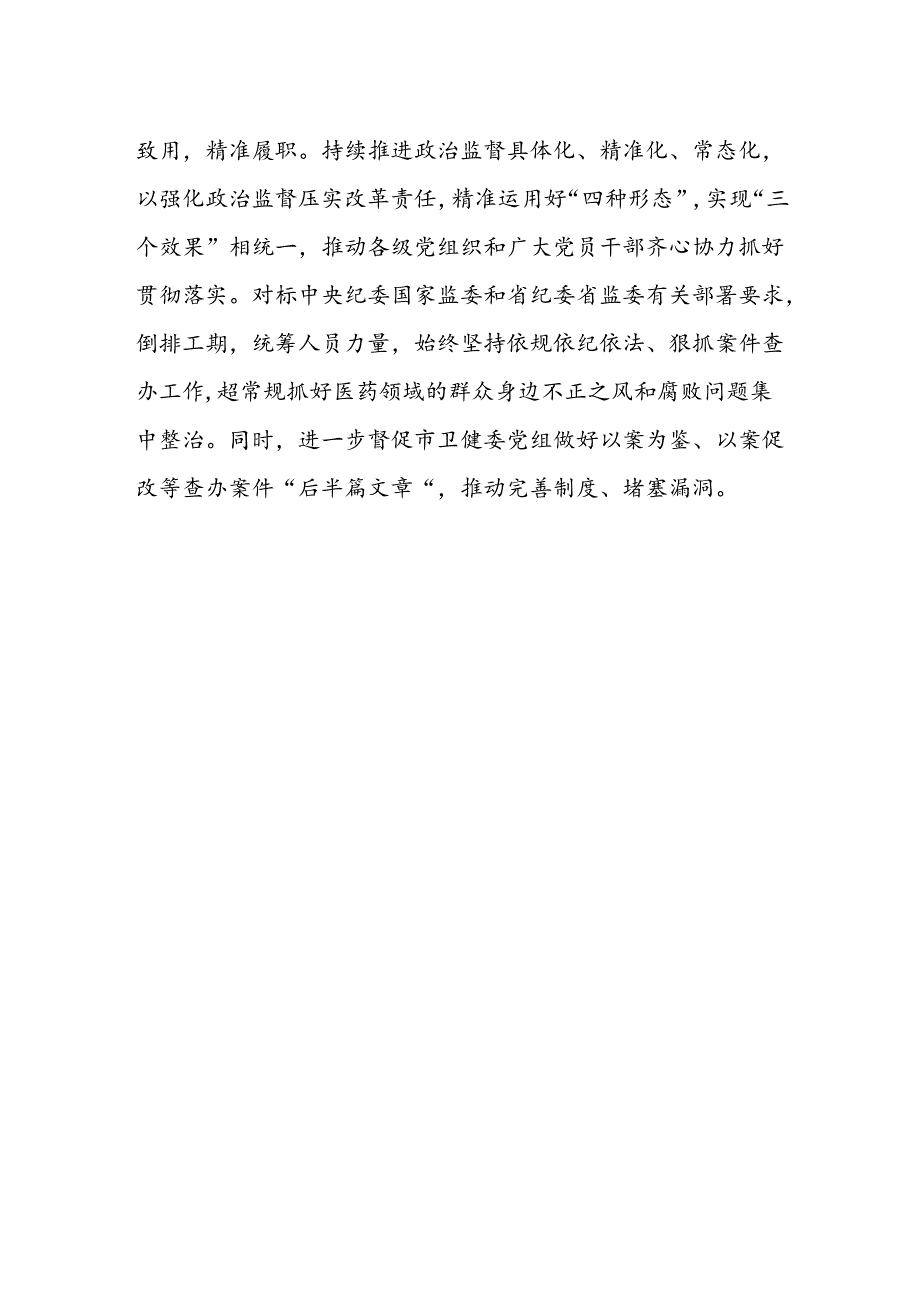 致用，精准履职。持续推进政治监督具体化、精准化、常态化，以强化政治监督压实改革责任，精准运用好“四种形态”，实现“三个效果”相统一，推动各级党组织和广大党员干部齐心协力抓好贯彻落实。对标中央纪委国家监委和省纪委省监委有关部署要求，倒排工期，统筹人员力量，始终坚持依规依纪依法、狠抓案件查办工作，超常规抓好医药领域的群众身边不正之风和腐败问题集中整治。同时，进一步督促市卫健委党组做好以案为鉴、以案促改等查办案件“后半篇文章“，推动完善制度、堵塞漏洞。